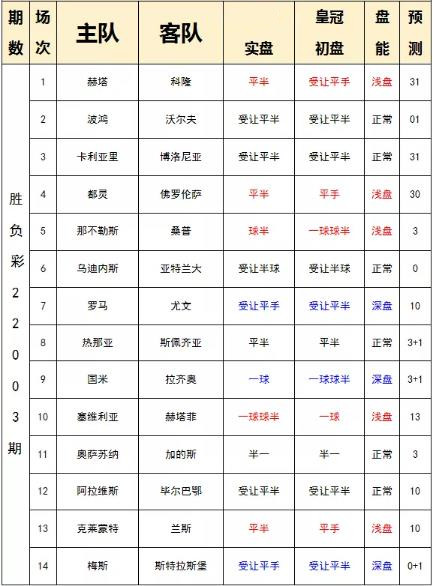 | 期数 | 场次 | 主队 | 客队 | 实盘 | 皇冠初盘 | 盘能 | 预测 |
|---|---|---|---|---|---|---|---|
| 胜负彩22003期 | 1 | 赫塔 | 科隆 | 平半 | 受让平手 | 浅盘 | 31 |
| | 2 | 波鸿 | 沃尔夫 | 受让平半 | 受让平半 | 正常 | 01 |
| | 3 | 卡利亚里 | 博洛尼亚 | 受让平半 | 受让平半 | 正常 | 31 |
| | 4 | 都灵 | 佛罗伦萨 | 平半 | 平手 | 浅盘 | 30 |
| | 5 | 那不勒斯 | 桑普 | 球半 | 一球球半 | 浅盘 | 3 |
| | 6 | 乌迪内斯 | 亚特兰大 | 受让半球 | 受让半球 | 正常 | 0 |
| | 7 | 罗马 | 尤文 | 受让平手 | 受让平半 | 深盘 | 10 |
| | 8 | 热那亚 | 斯佩齐亚 | 平半 | 平半 | 正常 | 3+1 |
| | 9 | 国米 | 拉齐奥 | 一球 | 一球球半 | 深盘 | 3+1 |
| | 10 | 塞维利亚 | 赫塔菲 | 一球球半 | 一球 | 浅盘 | 13 |
| | 11 | 奥萨苏纳 | 加的斯 | 半一 | 半一 | 正常 | 3 |
| | 12 | 阿拉维斯 | 毕尔巴鄂 | 受让平半 | 受让平半 | 正常 | 10 |
| | 13 | 克莱蒙特 | 兰斯 | 平半 | 平手 | 浅盘 | 10 |
| | 14 | 梅斯 | 斯特拉斯堡 | 受让平手 | 受让平半 | 深盘 | 0+1 |